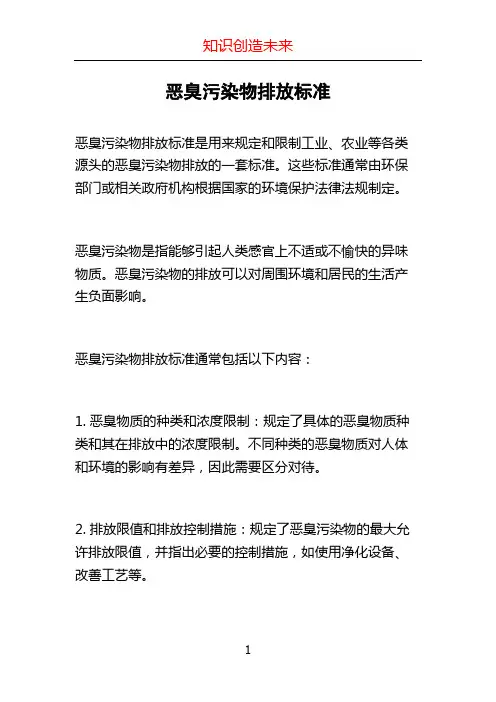 知识创造未来

恶臭污染物排放标准

恶臭污染物排放标准是用来规定和限制工业、农业等各类源头的恶臭污染物排放的一套标准。这些标准通常由环保部门或相关政府机构根据国家的环境保护法律法规制定。

恶臭污染物是指能够引起人类感官上不适或不愉快的异味物质。恶臭污染物的排放可以对周围环境和居民的生活产生负面影响。

恶臭污染物排放标准通常包括以下内容：

1. 恶臭物质的种类和浓度限制：规定了具体的恶臭物质种类和其在排放中的浓度限制。不同种类的恶臭物质对人体和环境的影响有差异，因此需要区分对待。

2. 排放限值和排放控制措施：规定了恶臭污染物的最大允许排放限值，并指出必要的控制措施，如使用净化设备、改善工艺等。

1